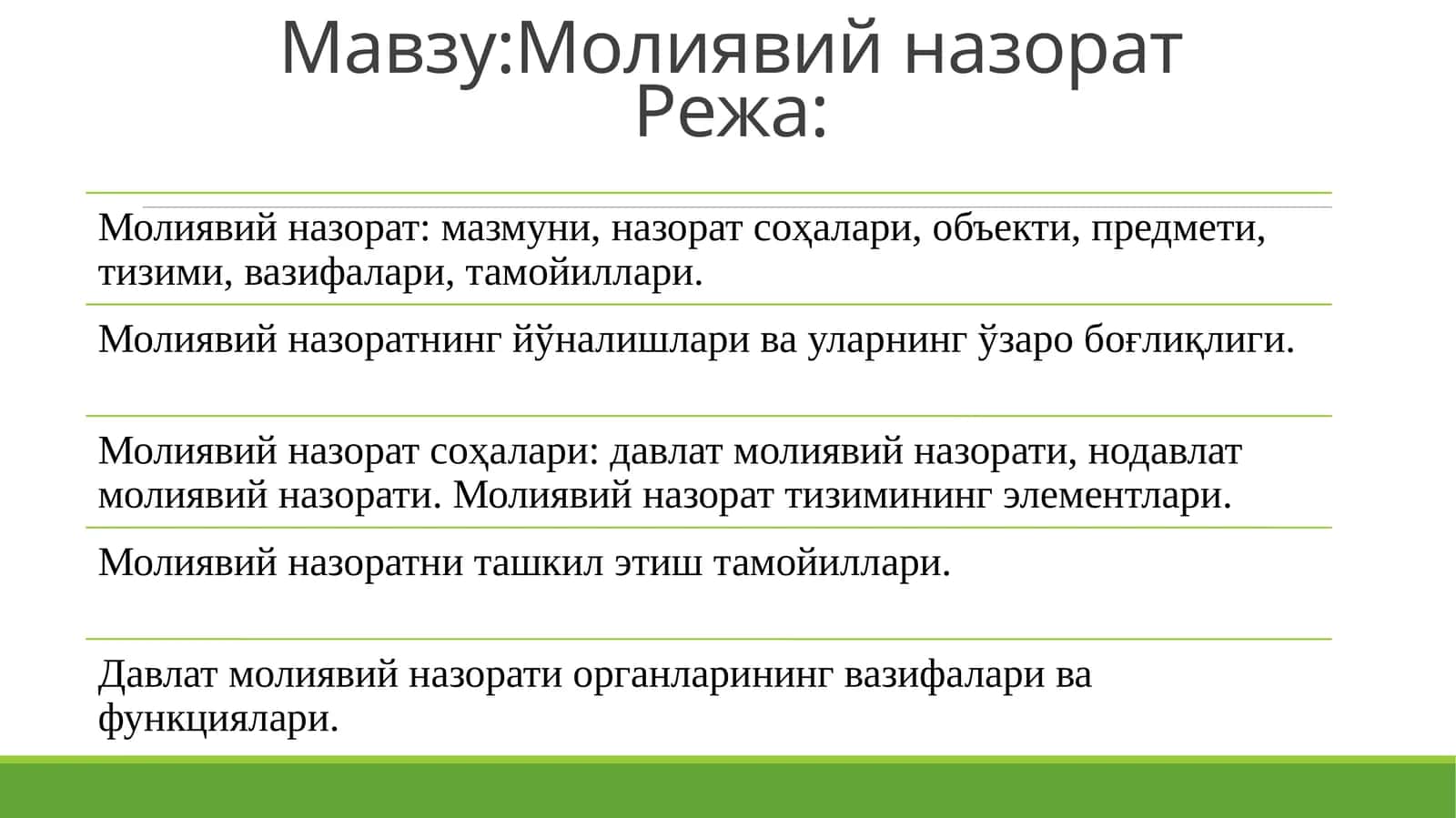 Мавзу:Молиявий назорат
Режа:

Молиявий назорат: мазмуни, назорат соҳалари, объекти, предмети, тизими, вазифалари, тамойиллари.

Молиявий назоратнинг йўналишлари ва уларнинг ўзаро боғлиқлиги.

Молиявий назорат соҳалари: давлат молиявий назорати, нодавлат молиявий назорати. Молиявий назорат тизимининг элементлари.

Молиявий назоратни ташкил этиш тамойиллари.

Давлат молиявий назорати органларининг вазифалари ва функциялари.